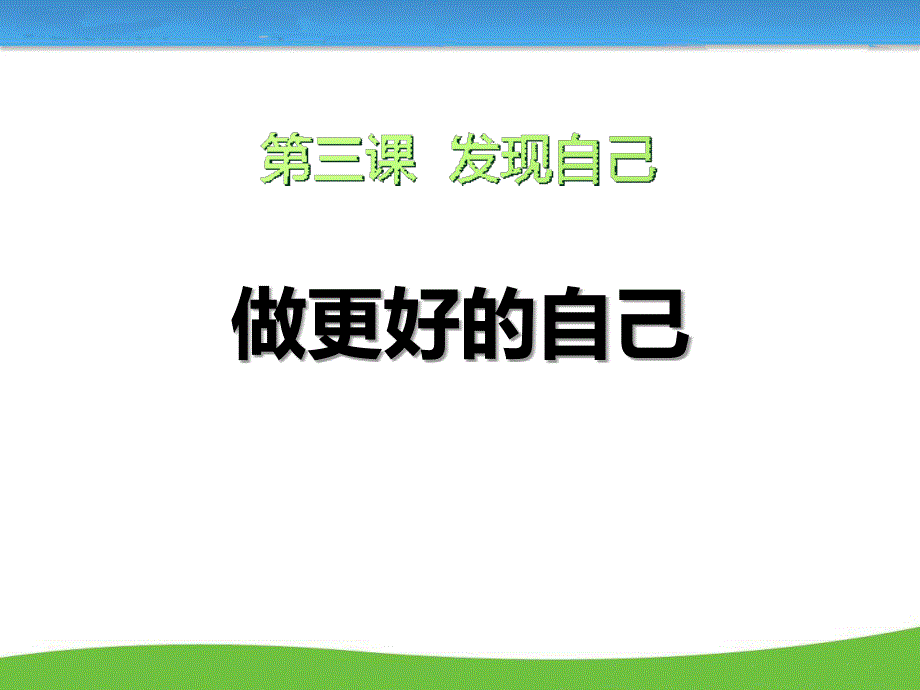 第三课 发现自己

做更好的自己